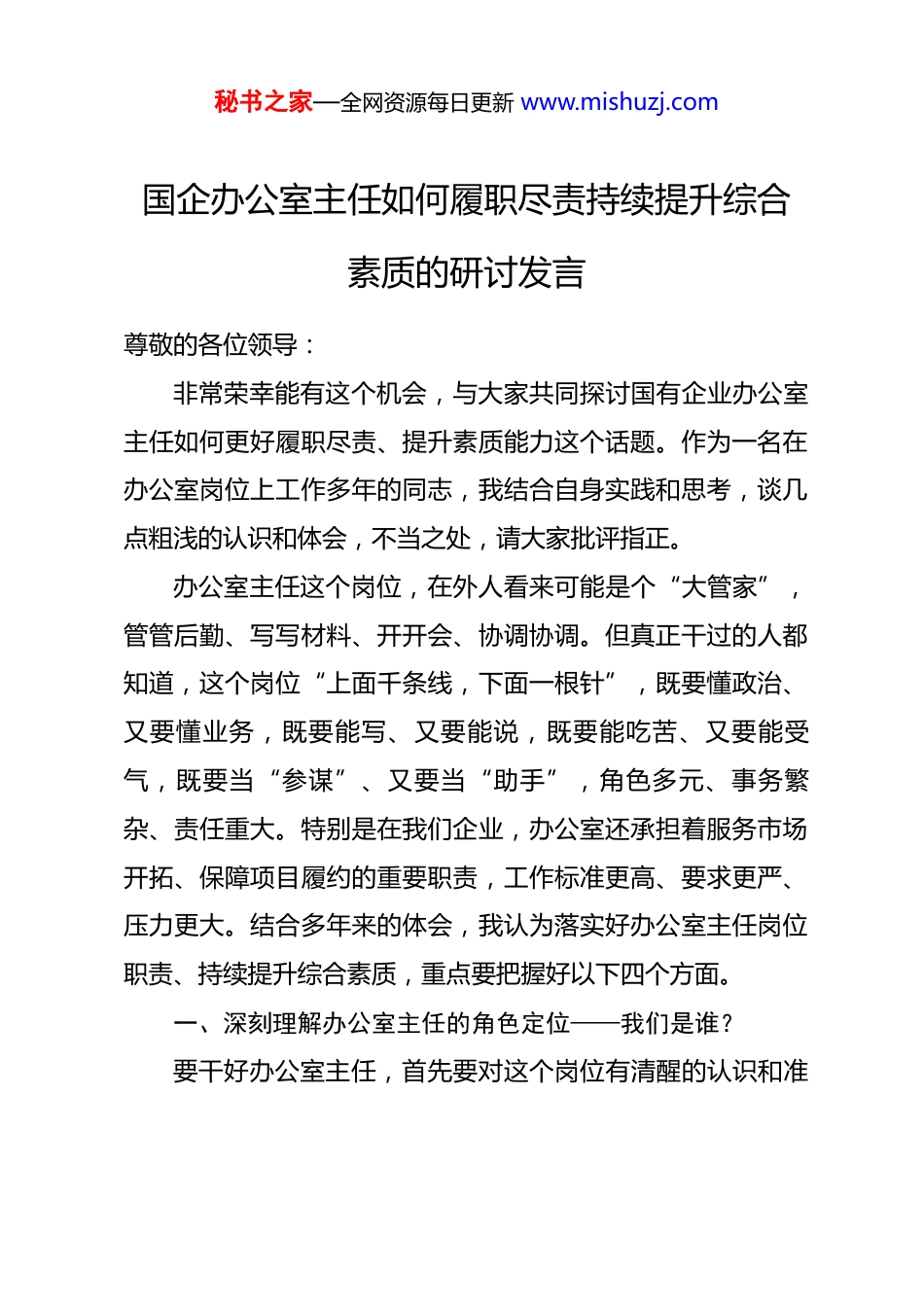 秘书之家—全网资源每日更新 www.mishuzj.com

国企办公室主任如何履职尽责持续提升综合素质的研讨发言

尊敬的各位领导：

非常荣幸能有这个机会，与大家共同探讨国有企业办公室主任如何更好履职尽责、提升素质能力这个话题。作为一名在办公室岗位上工作多年的同志，我结合自身实践和思考，谈几点粗浅的认识和体会，不当之处，请大家批评指正。

办公室主任这个岗位，在外人看来可能是个“大管家”，管管后勤、写写材料、开开会、协调协调。但真正干过的人都知道，这个岗位“上面千条线，下面一根针”，既要懂政治、又要懂业务，既要能写、又要能说，既要能吃苦、又要能受气，既要当“参谋”、又要当“助手”，角色多元、事务繁杂、责任重大。特别是在我们企业，办公室还承担着服务市场开拓、保障项目履约的重要职责，工作标准更高、要求更严、压力更大。结合多年来的体会，我认为落实好办公室主任岗位职责、持续提升综合素质，重点要把握好以下四个方面。

一、深刻理解办公室主任的角色定位——我们是谁？

要干好办公室主任，首先要对这个岗位有清醒的认识和准